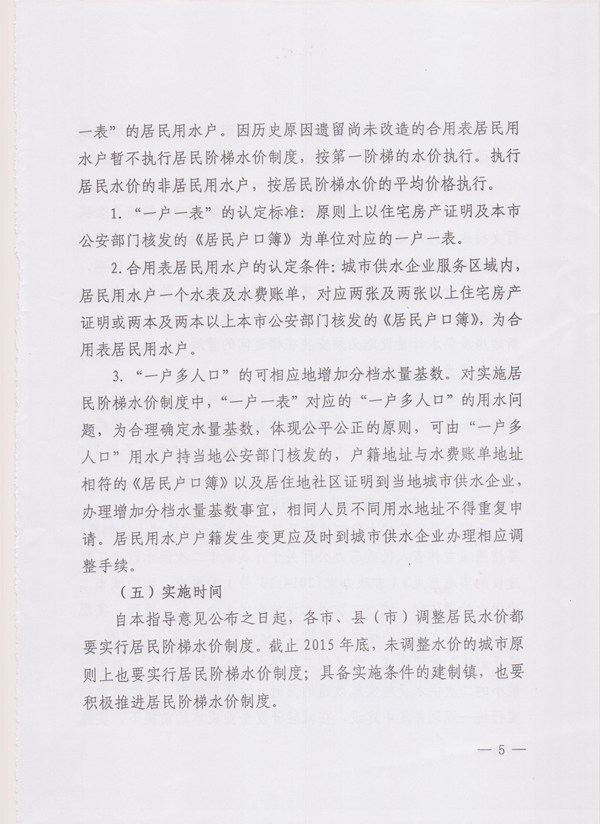 一表”的居民用水户。因历史原因遗留尚未改造的合用表居民用水户暂不执行居民阶梯水价制度，按第一阶梯的水价执行。执行居民水价的非居民用水户，按居民阶梯水价的平均价格执行。

1. “一户一表”的认定标准：原则上以住宅房产证明及本市公安部门核发的《居民户口簿》为单位对应的一户一表。

2. 合用表居民用水户的认定条件：城市供水企业服务区域内，居民用水户一个水表及水费账单，对应两张及两张以上住宅房产证明或两本及两本以上本市公安部门核发的《居民户口簿》，为合用表居民用水户。

3. “一户多人口”的可相应地增加分档水量基数。对实施居民阶梯水价制度中，“一户一表”对应的“一户多人口”的用水问题，为合理确定水量基数，体现公平公正的原则，可由“一户多人口”用水户持当地公安部门核发的，户籍地址与水费账单地址相符的《居民户口簿》以及居住地社区证明到当地城市供水企业，办理增加分档水量基数事宜，相同人员不同用水地址不得重复申请。居民用水户户籍发生变更应及时到城市供水企业办理相应调整手续。

（五）实施时间

自本指导意见公布之日起，各市、县（市）调整居民水价都要实行居民阶梯水价制度。截止 2015 年底，未调整水价的城市原则上也要实行居民阶梯水价制度；具备实施条件的建制镇，也要积极推进居民阶梯水价制度。

— 5 —